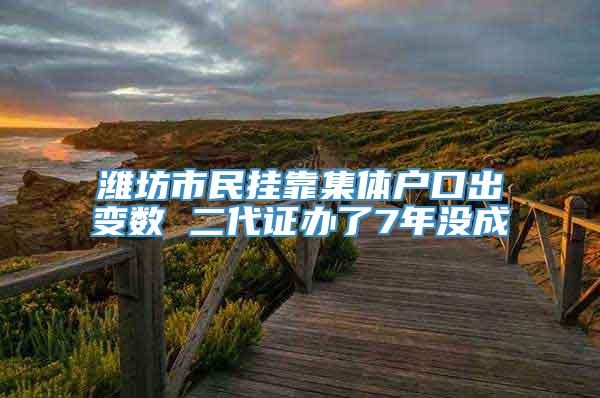 潍坊市民挂靠集体户口出变数 二代证办了7年没成